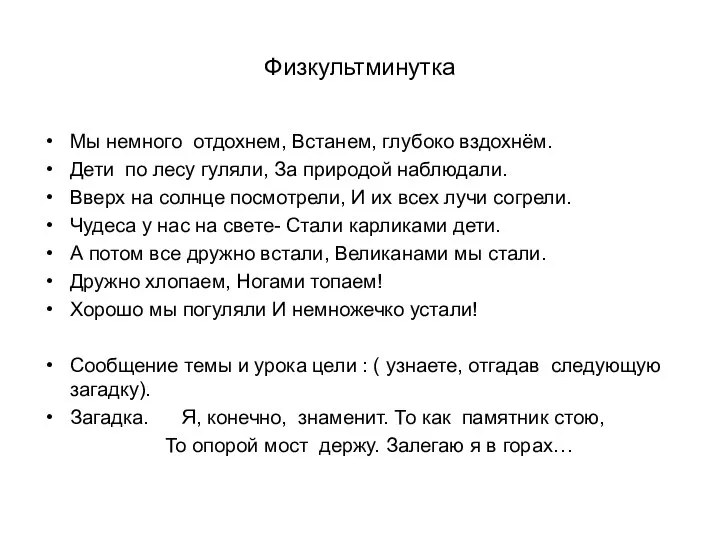 Физкультминутка

• Мы немного отдохнем, Встанем, глубоко вздохнём.
• Дети по лесу гуляли, За природой наблюдали.
• Вверх на солнце посмотрели, И их всех лучи согрели.
• Чудеса у нас на свете- Стали карликами дети.
• А потом все дружно встали, Великанами мы стали.
• Дружно хлопаем, Ногами топаем!
• Хорошо мы погуляли И немножечко устали!

• Сообщение темы и урока цели : ( узнаете, отгадав следующую загадку).
• Загадка. Я, конечно, знаменит. То как памятник стою,
То опорой мост держу. Залегаю я в горах…